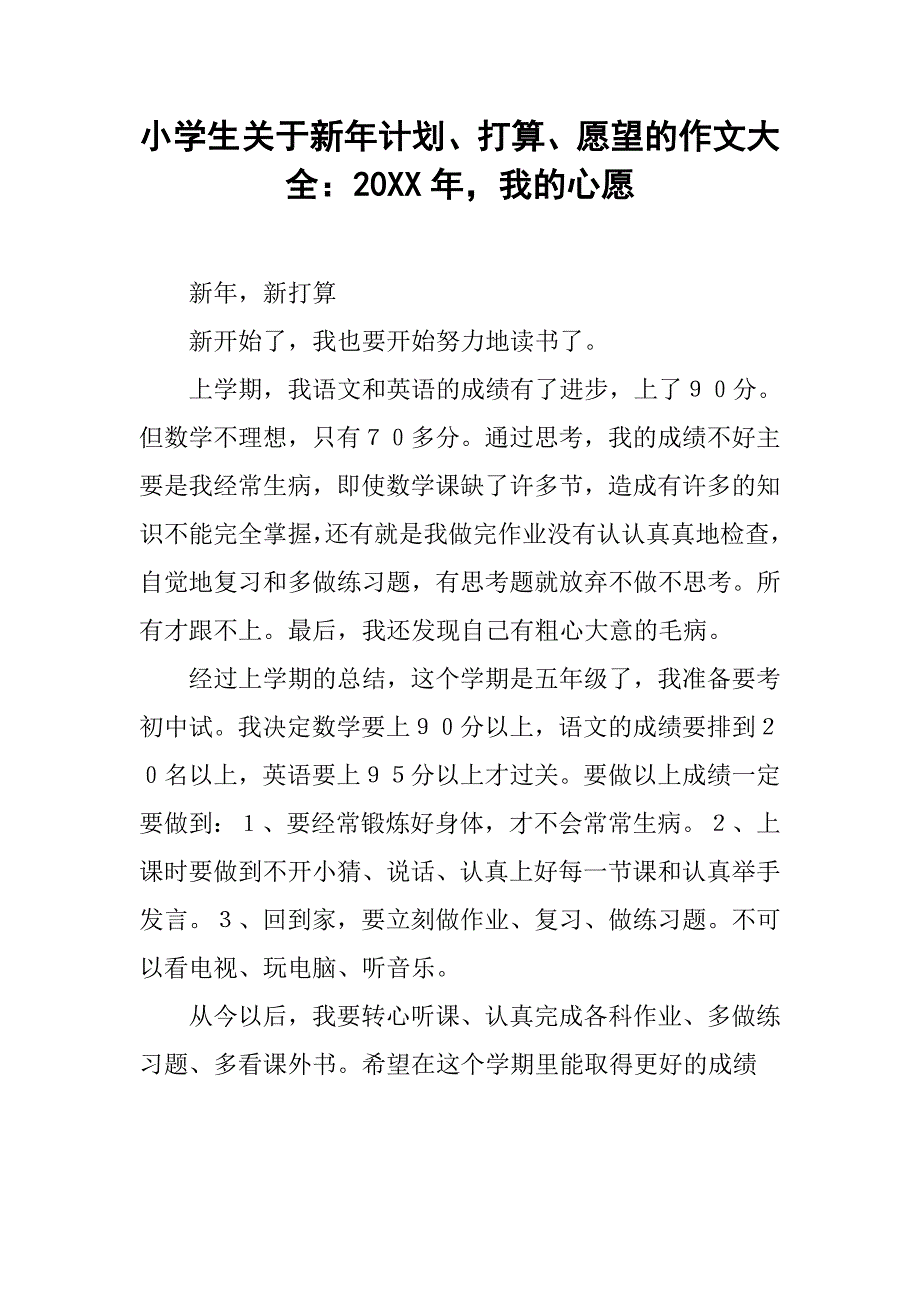 小学生关于新年计划、打算、愿望的作文大全：20XX年，我的心愿

新年，新打算

新开始了，我也要开始努力地读书了。

上学期，我语文和英语的成绩有了进步，上了９０分。但数学不理想，只有７０多分。通过思考，我的成绩不好主要是我经常生病，即使数学课缺了许多节，造成有许多的知识不能完全掌握，还有就是我做完作业没有认认真真地检查，自觉地复习和多做练习题，有思考题就放弃不做不思考。所有才跟不上。最后，我还发现自己有粗心大意的毛病。

经过上学期的总结，这个学期是五年级了，我准备要考初中试。我决定数学要上９０分以上，语文的成绩要排到２０名以上，英语要上９５分以上才过关。要做以上成绩一定要做到：１、要经常锻炼好身体，才不会常常生病。２、上课时要做到不开小猜、说话、认真上好每一节课和认真举手发言。３、回到家，要立刻做作业、复习、做练习题。不可以看电视、玩电脑、听音乐。

从今以后，我要转心听课、认真完成各科作业、多做练习题、多看课外书。希望在这个学期里能取得更好的成绩